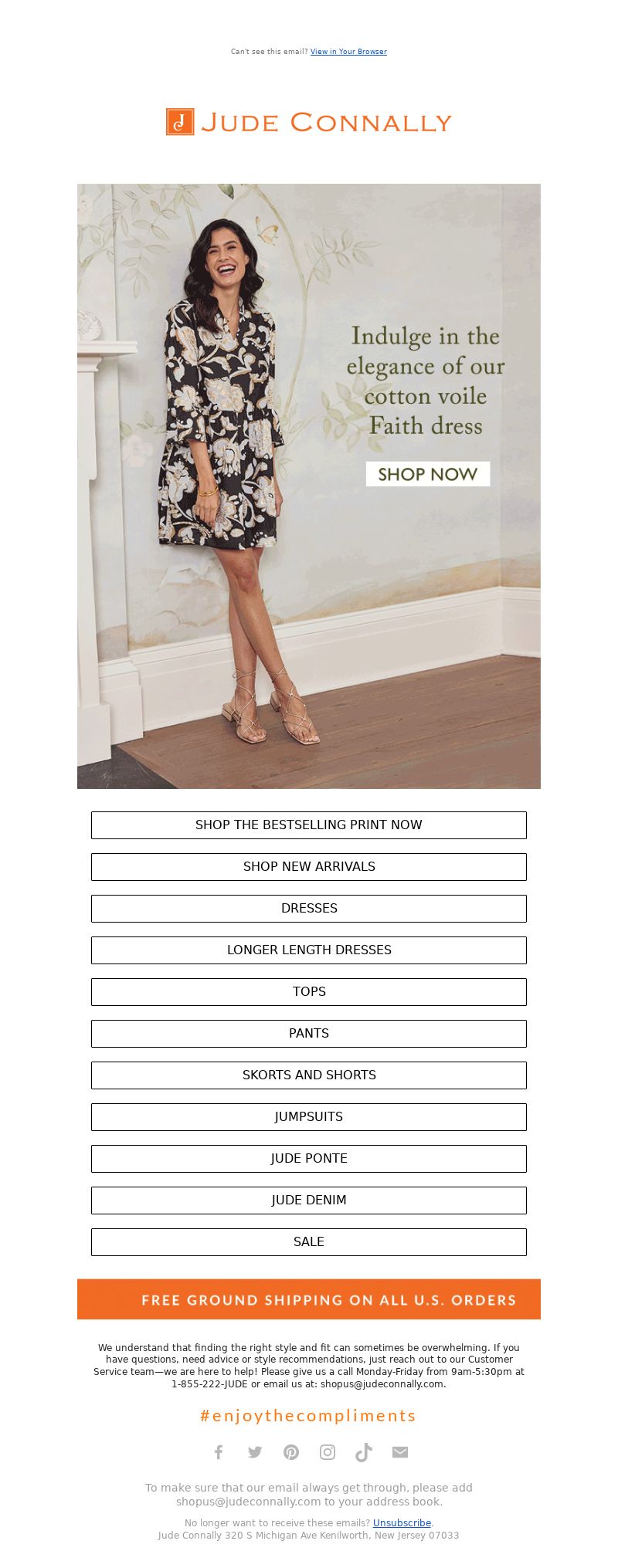 Can't see this email? View in Your Browser

JUDE CONNALLY

Indulge in the elegance of our cotton voile Faith dress

SHOP NOW

SHOP THE BESTSELLING PRINT NOW

SHOP NEW ARRIVALS

DRESSES

LONGER LENGTH DRESSES

TOPS

PANTS

SKORTS AND SHORTS

JUMPSUITS

JUDE PONTE

JUDE DENIM

SALE

FREE GROUND SHIPPING ON ALL U.S. ORDERS

We understand that finding the right style and fit can sometimes be overwhelming. If you have questions, need advice or style recommendations, just reach out to our Customer Service team—we are here to help! Please give us a call Monday-Friday from 9am-5:30pm at 1-855-222-JUDE or email us at: shopus@judeconnally.com.

#enjoythecompliments

To make sure that our email always get through, please add shopus@judeconnally.com to your address book.

No longer want to receive these emails? Unsubscribe.
Jude Connally 320 S Michigan Ave Kenilworth, New Jersey 07033